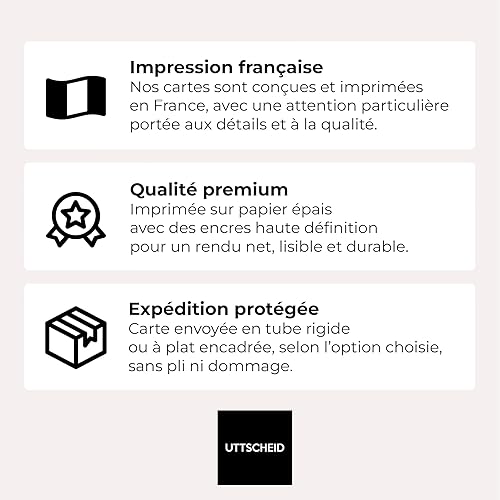 Impression française
Nos cartes sont conçues et imprimées en France, avec une attention particulière portée aux détails et à la qualité.

Qualité premium
Imprimée sur papier épais avec des encres haute définition pour un rendu net, lisible et durable.

Expédition protégée
Carte envoyée en tube rigide ou à plat encadrée, selon l'option choisie, sans pli ni dommage.

UTTSCHEID